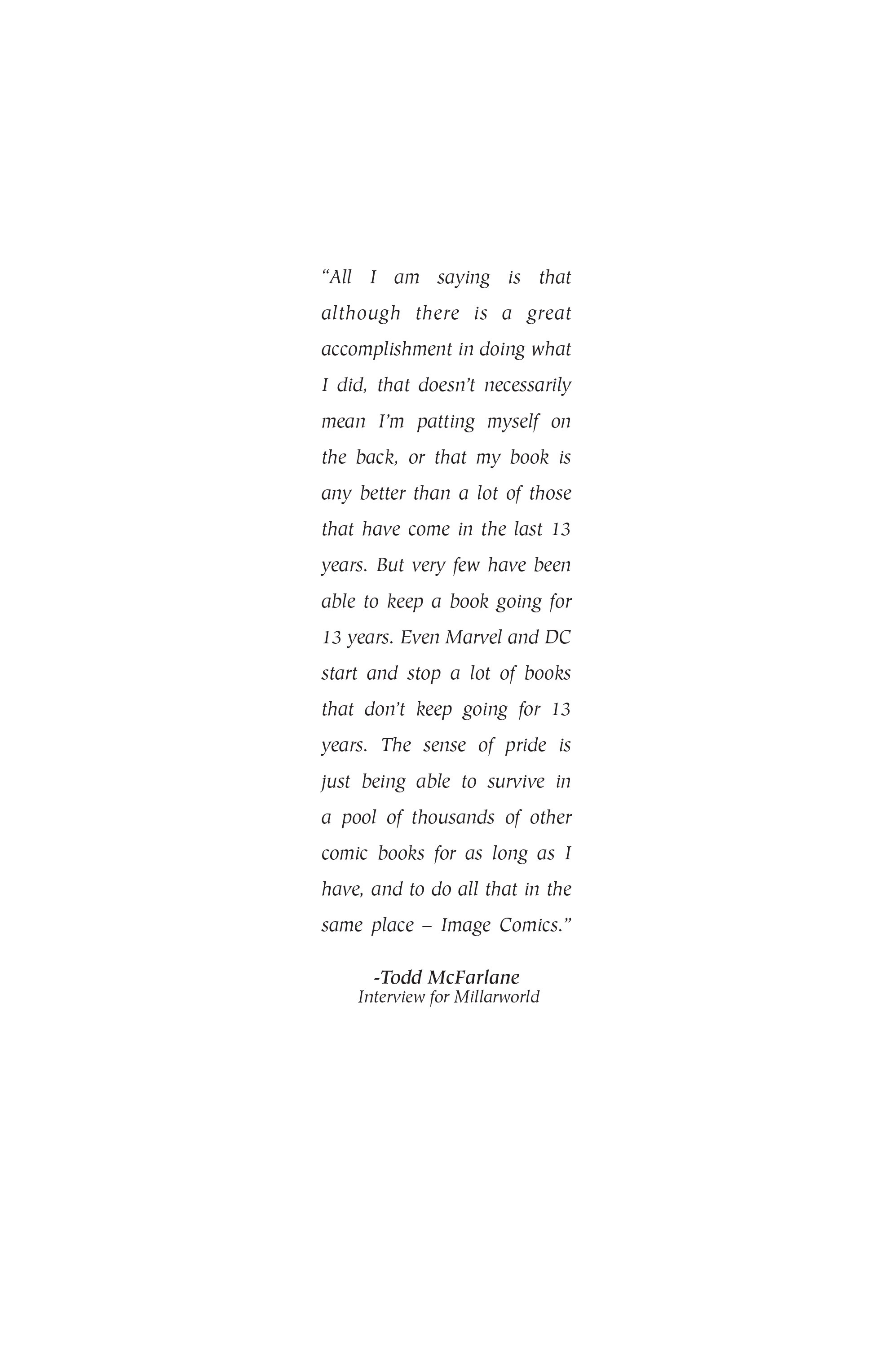 “All I am saying is that although there is a great accomplishment in doing what I did, that doesn’t necessarily mean I’m patting myself on the back, or that my book is any better than a lot of those that have come in the last 13 years. But very few have been able to keep a book going for 13 years. Even Marvel and DC start and stop a lot of books that don’t keep going for 13 years. The sense of pride is just being able to survive in a pool of thousands of other comic books for as long as I have, and to do all that in the same place – Image Comics.”

-Todd McFarlane
Interview for Millarworld